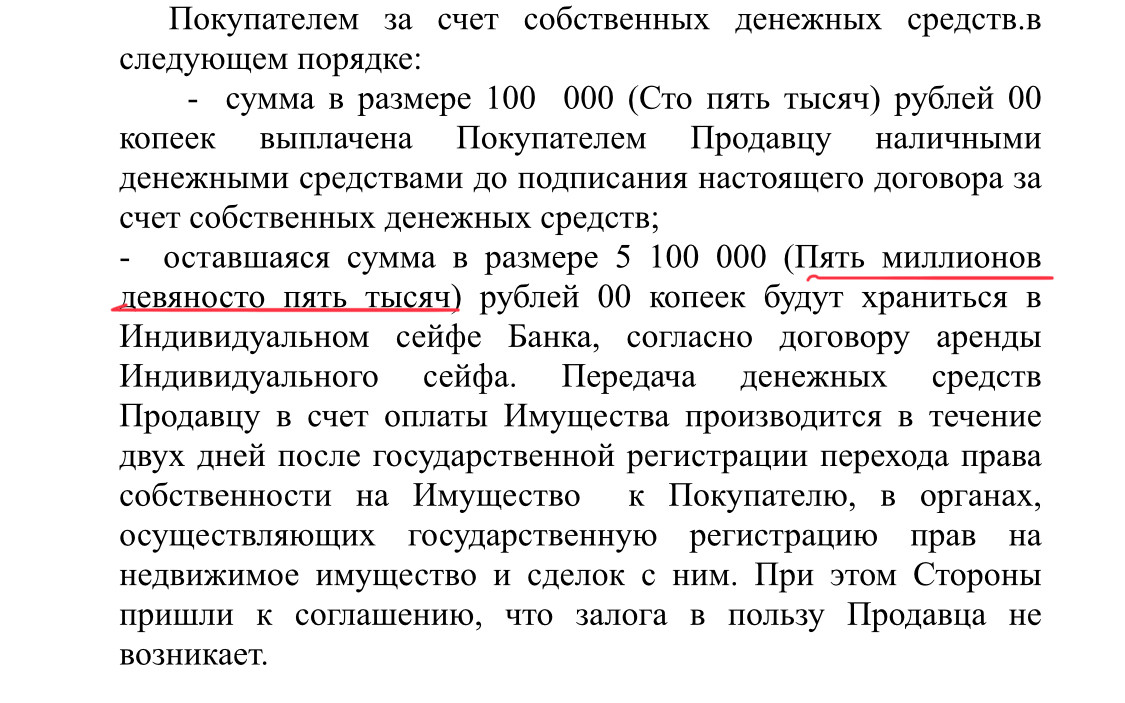 Покупателем за счет собственных денежных средств.в следующем порядке:

- сумма в размере 100 000 (Сто пять тысяч) рублей 00 копеек выплачена Покупателем Продавцу наличными денежными средствами до подписания настоящего договора за счет собственных денежных средств;

- оставшаяся сумма в размере 5 100 000 (Пять миллионов девяносто пять тысяч) рублей 00 копеек будут храниться в Индивидуальном сейфе Банка, согласно договору аренды Индивидуального сейфа. Передача денежных средств Продавцу в счет оплаты Имущества производится в течение двух дней после государственной регистрации перехода права собственности на Имущество к Покупателю, в органах, осуществляющих государственную регистрацию прав на недвижимое имущество и сделок с ним. При этом Стороны пришли к соглашению, что залога в пользу Продавца не возникает.